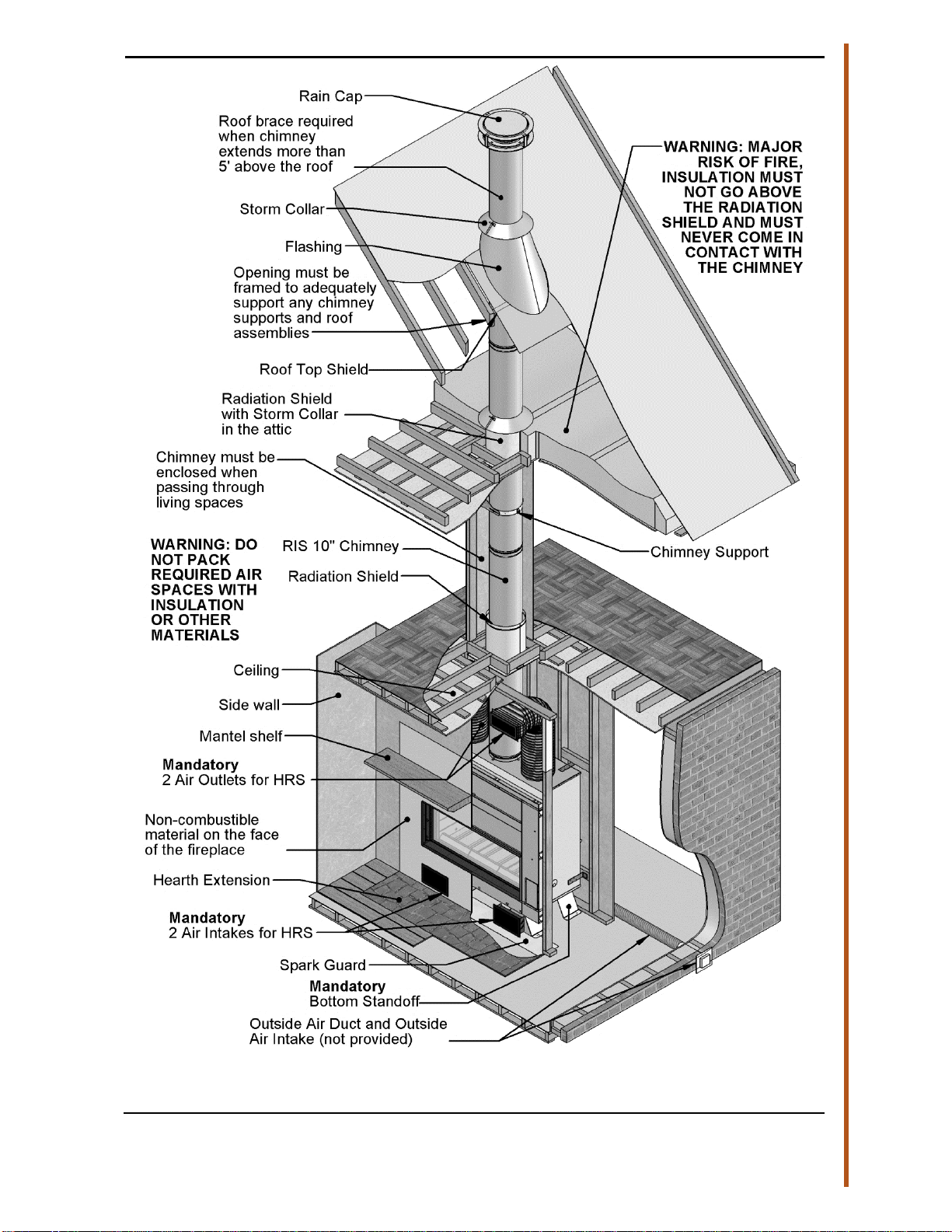 Rain Cap

Roof brace required when chimney extends more than 5' above the roof

Storm Collar

Flashing

Opening must be framed to adequately support any chimney supports and roof assemblies

Roof Top Shield

Radiation Shield with Storm Collar in the attic

Chimney must be enclosed when passing through living spaces

WARNING: MAJOR RISK OF FIRE, INSULATION MUST NOT GO ABOVE THE RADIATION SHIELD AND MUST NEVER COME IN CONTACT WITH THE CHIMNEY

WARNING: DO NOT PACK REQUIRED AIR SPACES WITH INSULATION OR OTHER MATERIALS

RIS 10" Chimney

Radiation Shield

Chimney Support

Ceiling

Side wall

Mantel shelf

Mandatory
2 Air Outlets for HRS

Non-combustible material on the face of the fireplace

Hearth Extension

Mandatory
2 Air Intakes for HRS

Spark Guard

Mandatory
Bottom Standoff

Outside Air Duct and Outside Air Intake (not provided)